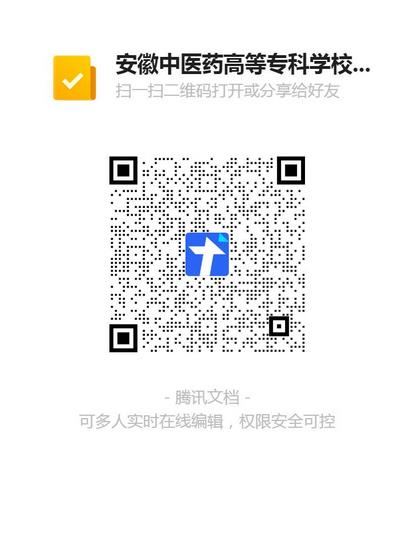 安徽中医药高等专科学校...
扫一扫二维码打开或分享给好友

- 腾讯文档 -
可多人实时在线编辑，权限安全可控